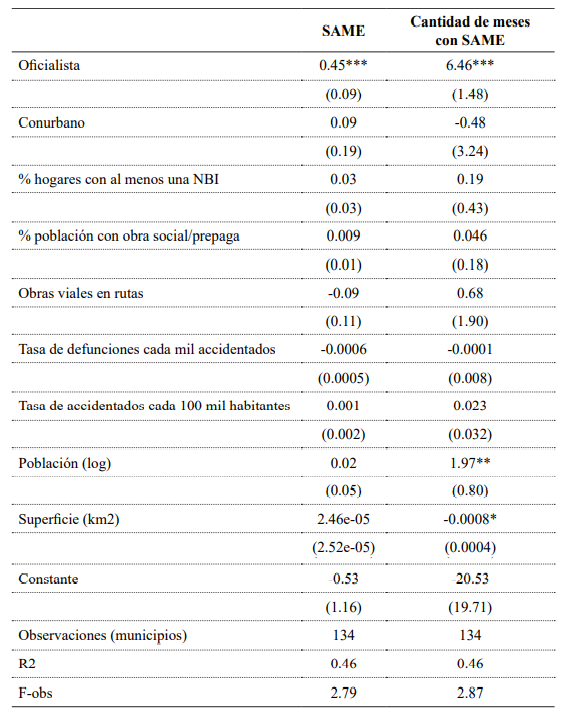 | | SAME | Cantidad de meses con SAME |
|---|---|---|
| Oficialista | 0.45*** | 6.46*** |
| | (0.09) | (1.48) |
| Conurbano | 0.09 | -0.48 |
| | (0.19) | (3.24) |
| % hogares con al menos una NBI | 0.03 | 0.19 |
| | (0.03) | (0.43) |
| % población con obra social/prepaga | 0.009 | 0.046 |
| | (0.01) | (0.18) |
| Obras viales en rutas | -0.09 | 0.68 |
| | (0.11) | (1.90) |
| Tasa de defunciones cada mil accidentados | -0.0006 | -0.0001 |
| | (0.0005) | (0.008) |
| Tasa de accidentados cada 100 mil habitantes | 0.001 | 0.023 |
| | (0.002) | (0.032) |
| Población (log) | 0.02 | 1.97** |
| | (0.05) | (0.80) |
| Superficie (km2) | 2.46e-05 | -0.0008* |
| | (2.52e-05) | (0.0004) |
| Constante | -0.53 | -20.53 |
| | (1.16) | (19.71) |
| Observaciones (municipios) | 134 | 134 |
| R2 | 0.46 | 0.46 |
| F-obs | 2.79 | 2.87 |